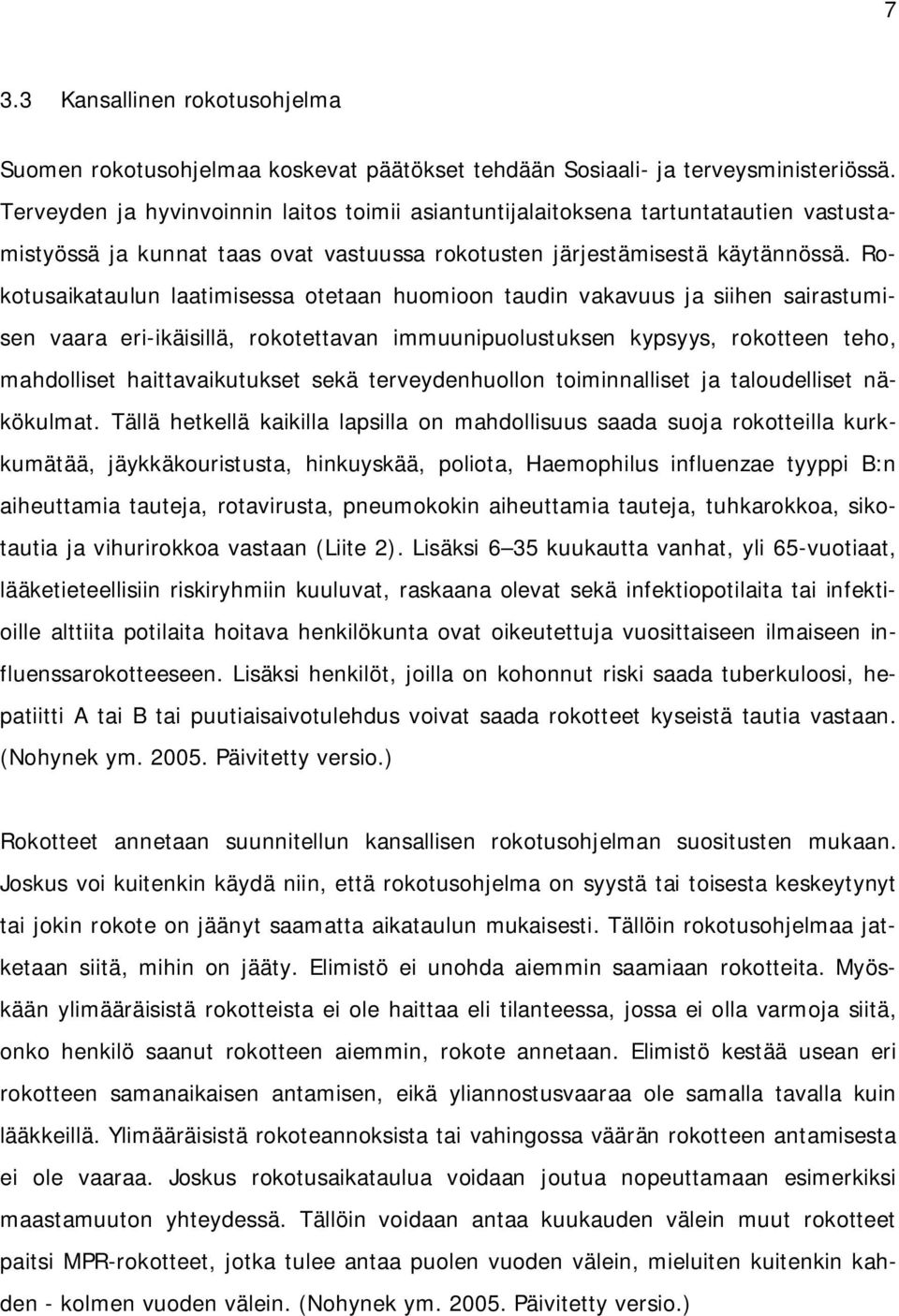 7

3.3 Kansallinen rokotusohjelma

Suomen rokotusohjelmaa koskevat päätökset tehdään Sosiaali- ja terveysministeriössä. Terveyden ja hyvinvoinnin laitos toimii asiantuntijalaitoksena tartuntatautien vastustamistyössä ja kunnat taas ovat vastuussa rokotusten järjestämisestä käytännössä. Rokotusaikataulun laatimisessa otetaan huomioon taudin vakavuus ja siihen sairastumisen vaara eri-ikäisillä, rokotettavan immuunipuolustuksen kypsyys, rokotteen teho, mahdolliset haittavaikutukset sekä terveydenhuollon toiminnalliset ja taloudelliset näkökulmat. Tällä hetkellä kaikilla lapsilla on mahdollisuus saada suoja rokotteilla kurkkumätää, jäykkäkouristusta, hinkuyskää, poliota, Haemophilus influenzae tyyppi B:n aiheuttamia tauteja, rotavirusta, pneumokokin aiheuttamia tauteja, tuhkarokkoa, sikotautia ja vihurirokkoa vastaan (Liite 2). Lisäksi 6 35 kuukautta vanhat, yli 65-vuotiaat, lääketieteellisiin riskiryhmiin kuuluvat, raskaana olevat sekä infektiopotilaita tai infektioille alttiita potilaita hoitava henkilökunta ovat oikeutettuja vuosittaiseen ilmaiseen influenssarokotteeseen. Lisäksi henkilöt, joilla on kohonnut riski saada tuberkuloosi, hepatiitti A tai B tai puutiaisaivotulehdus voivat saada rokotteet kyseistä tautia vastaan. (Nohynek ym. 2005. Päivitetty versio.)

Rokotteet annetaan suunnitellun kansallisen rokotusohjelman suositusten mukaan. Joskus voi kuitenkin käydä niin, että rokotusohjelma on syystä tai toisesta keskeytynyt tai jokin rokote on jäänyt saamatta aikataulun mukaisesti. Tällöin rokotusohjelmaa jatketaan siitä, mihin on jääty. Elimistö ei unohda aiemmin saamiaan rokotteita. Myöskään ylimääräisistä rokotteista ei ole haittaa eli tilanteessa, jossa ei olla varmoja siitä, onko henkilö saanut rokotteen aiemmin, rokote annetaan. Elimistö kestää usean eri rokotteen samanaikaisen antamisen, eikä yliannostusvaaraa ole samalla tavalla kuin lääkkeillä. Ylimääräisistä rokoteannoksista tai vahingossa väärän rokotteen antamisesta ei ole vaaraa. Joskus rokotusaikataulua voidaan joutua nopeuttamaan esimerkiksi maastamuuton yhteydessä. Tällöin voidaan antaa kuukauden välein muut rokotteet paitsi MPR-rokotteet, jotka tulee antaa puolen vuoden välein, mieluiten kuitenkin kahden - kolmen vuoden välein. (Nohynek ym. 2005. Päivitetty versio.)